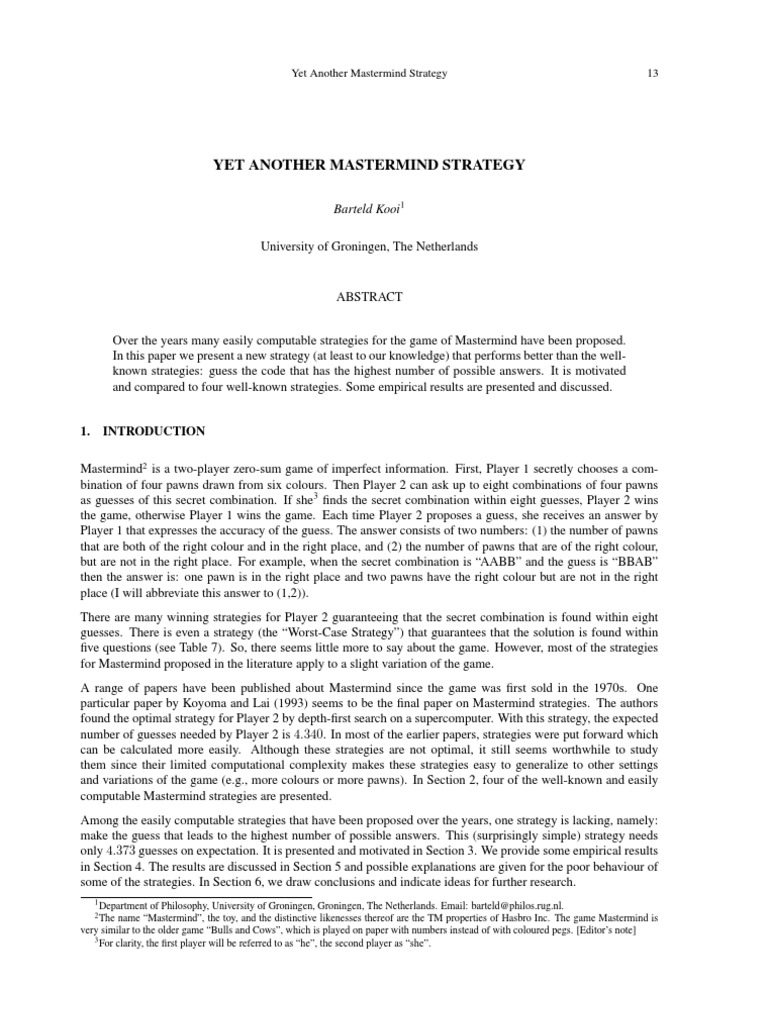 Yet Another Mastermind Strategy 13

YET ANOTHER MASTERMIND STRATEGY

Barteld Kooi$^1$

University of Groningen, The Netherlands

ABSTRACT

Over the years many easily computable strategies for the game of Mastermind have been proposed. In this paper we present a new strategy (at least to our knowledge) that performs better than the well-known strategies: guess the code that has the highest number of possible answers. It is motivated and compared to four well-known strategies. Some empirical results are presented and discussed.

1. INTRODUCTION

Mastermind$^2$ is a two-player zero-sum game of imperfect information. First, Player 1 secretly chooses a combination of four pawns drawn from six colours. Then Player 2 can ask up to eight combinations of four pawns as guesses of this secret combination. If she$^3$ finds the secret combination within eight guesses, Player 2 wins the game, otherwise Player 1 wins the game. Each time Player 2 proposes a guess, she receives an answer by Player 1 that expresses the accuracy of the guess. The answer consists of two numbers: (1) the number of pawns that are both of the right colour and in the right place, and (2) the number of pawns that are of the right colour, but are not in the right place. For example, when the secret combination is "AABB" and the guess is "BBAB" then the answer is: one pawn is in the right place and two pawns have the right colour but are not in the right place (I will abbreviate this answer to (1,2)).

There are many winning strategies for Player 2 guaranteeing that the secret combination is found within eight guesses. There is even a strategy (the "Worst-Case Strategy") that guarantees that the solution is found within five questions (see Table 7). So, there seems little more to say about the game. However, most of the strategies for Mastermind proposed in the literature apply to a slight variation of the game.

A range of papers have been published about Mastermind since the game was first sold in the 1970s. One particular paper by Koyoma and Lai (1993) seems to be the final paper on Mastermind strategies. The authors found the optimal strategy for Player 2 by depth-first search on a supercomputer. With this strategy, the expected number of guesses needed by Player 2 is 4.340. In most of the earlier papers, strategies were put forward which can be calculated more easily. Although these strategies are not optimal, it still seems worthwhile to study them since their limited computational complexity makes these strategies easy to generalize to other settings and variations of the game (e.g., more colours or more pawns). In Section 2, four of the well-known and easily computable Mastermind strategies are presented.

Among the easily computable strategies that have been proposed over the years, one strategy is lacking, namely: make the guess that leads to the highest number of possible answers. This (surprisingly simple) strategy needs only 4.373 guesses on expectation. It is presented and motivated in Section 3. We provide some empirical results in Section 4. The results are discussed in Section 5 and possible explanations are given for the poor behaviour of some of the strategies. In Section 6, we draw conclusions and indicate ideas for further research.

$^1$Department of Philosophy, University of Groningen, Groningen, The Netherlands. Email: barteld@philos.rug.nl.
$^2$The name "Mastermind", the toy, and the distinctive likenesses thereof are the TM properties of Hasbro Inc. The game Mastermind is very similar to the older game "Bulls and Cows", which is played on paper with numbers instead of with coloured pegs. [Editor's note]
$^3$For clarity, the first player will be referred to as "he", the second player as "she".